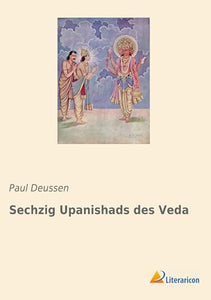 Paul Deussen

Sechzig Upanishads des Veda

Literaricon